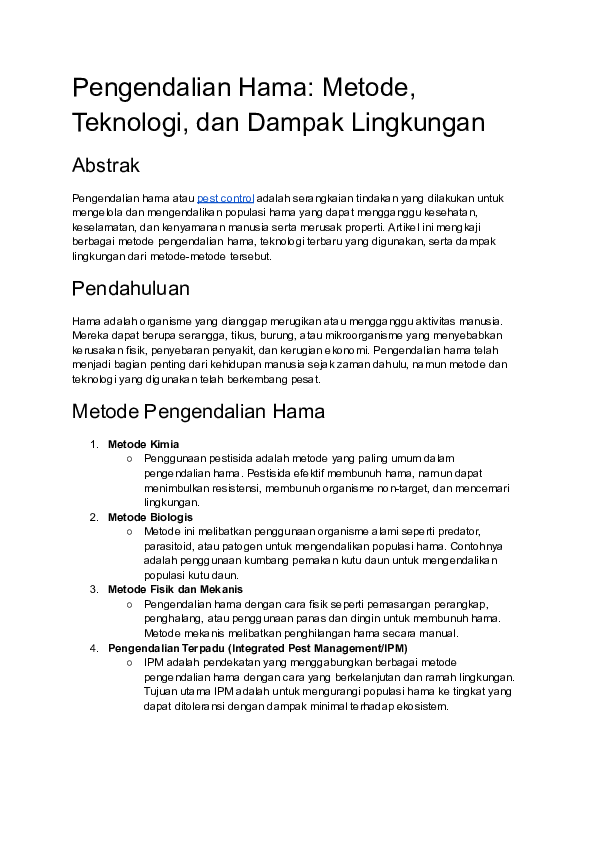 Pengendalian Hama: Metode, Teknologi, dan Dampak Lingkungan

Abstrak

Pengendalian hama atau pest control adalah serangkaian tindakan yang dilakukan untuk mengelola dan mengendalikan populasi hama yang dapat mengganggu kesehatan, keselamatan, dan kenyamanan manusia serta merusak properti. Artikel ini mengkaji berbagai metode pengendalian hama, teknologi terbaru yang digunakan, serta dampak lingkungan dari metode-metode tersebut.

Pendahuluan

Hama adalah organisme yang dianggap merugikan atau mengganggu aktivitas manusia. Mereka dapat berupa serangga, tikus, burung, atau mikroorganisme yang menyebabkan kerusakan fisik, penyebaran penyakit, dan kerugian ekonomi. Pengendalian hama telah menjadi bagian penting dari kehidupan manusia sejak zaman dahulu, namun metode dan teknologi yang digunakan telah berkembang pesat.

Metode Pengendalian Hama

1. Metode Kimia
   ○ Penggunaan pestisida adalah metode yang paling umum dalam pengendalian hama. Pestisida efektif membunuh hama, namun dapat menimbulkan resistensi, membunuh organisme non-target, dan mencemari lingkungan.
2. Metode Biologis
   ○ Metode ini melibatkan penggunaan organisme alami seperti predator, parasitoid, atau patogen untuk mengendalikan populasi hama. Contohnya adalah penggunaan kumbang pemakan kutu daun untuk mengendalikan populasi kutu daun.
3. Metode Fisik dan Mekanis
   ○ Pengendalian hama dengan cara fisik seperti pemasangan perangkap, penghalang, atau penggunaan panas dan dingin untuk membunuh hama. Metode mekanis melibatkan penghilangan hama secara manual.
4. Pengendalian Terpadu (Integrated Pest Management/IPM)
   ○ IPM adalah pendekatan yang menggabungkan berbagai metode pengendalian hama dengan cara yang berkelanjutan dan ramah lingkungan. Tujuan utama IPM adalah untuk mengurangi populasi hama ke tingkat yang dapat ditoleransi dengan dampak minimal terhadap ekosistem.